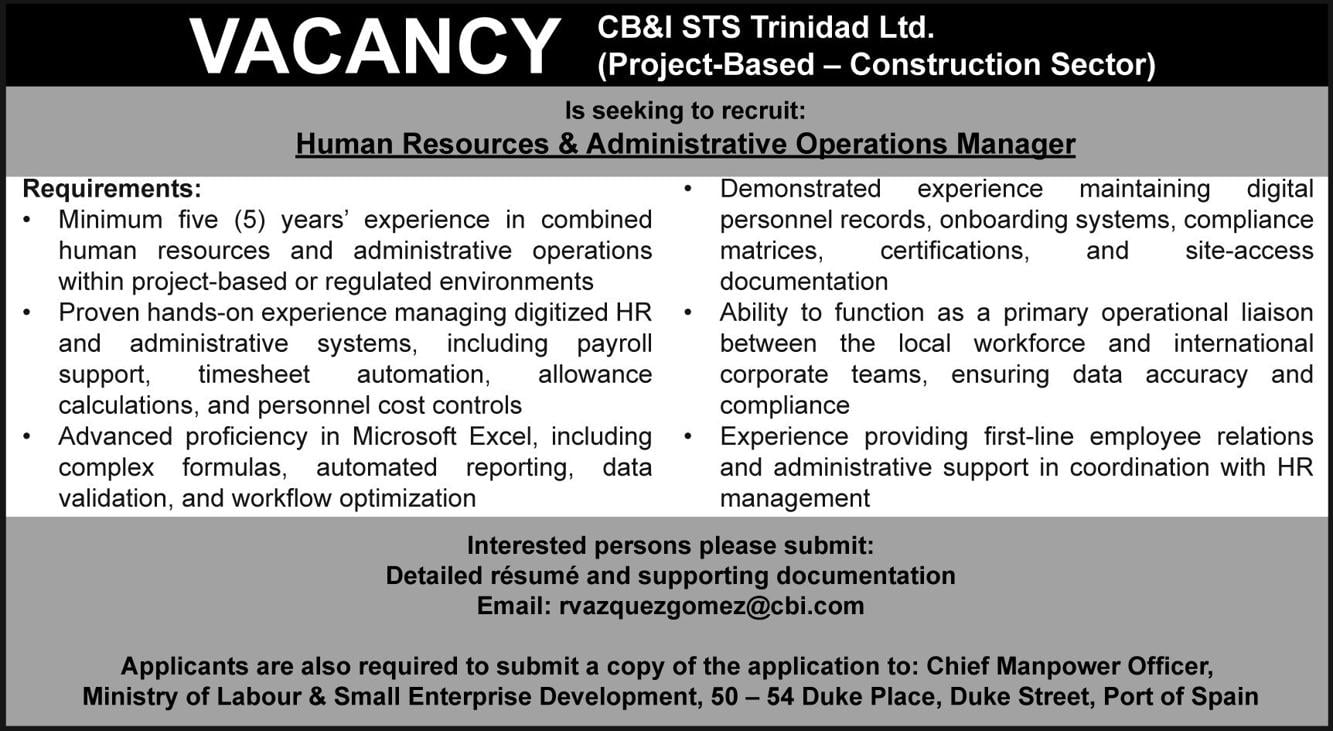 VACANCY CB&I STS Trinidad Ltd.
(Project-Based – Construction Sector)

Is seeking to recruit:
Human Resources & Administrative Operations Manager

Requirements:
• Minimum five (5) years' experience in combined human resources and administrative operations within project-based or regulated environments
• Proven hands-on experience managing digitized HR and administrative systems, including payroll support, timesheet automation, allowance calculations, and personnel cost controls
• Advanced proficiency in Microsoft Excel, including complex formulas, automated reporting, data validation, and workflow optimization

• Demonstrated experience maintaining digital personnel records, onboarding systems, compliance matrices, certifications, and site-access documentation
• Ability to function as a primary operational liaison between the local workforce and international corporate teams, ensuring data accuracy and compliance
• Experience providing first-line employee relations and administrative support in coordination with HR management

Interested persons please submit:
Detailed résumé and supporting documentation
Email: rvazquezgomez@cbi.com

Applicants are also required to submit a copy of the application to: Chief Manpower Officer, Ministry of Labour & Small Enterprise Development, 50 – 54 Duke Place, Duke Street, Port of Spain